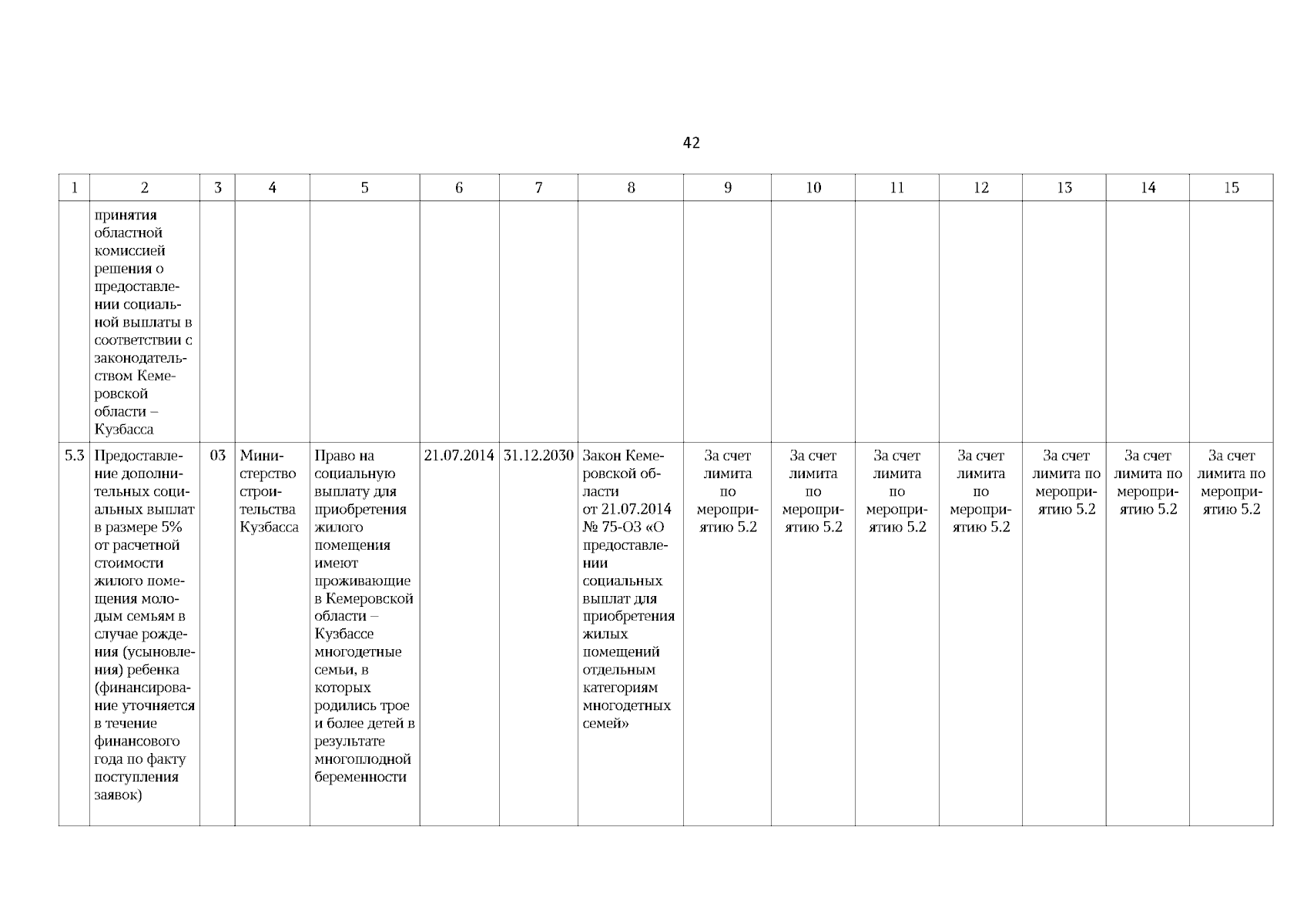 42

| 1 | 2 | 3 | 4 | 5 | 6 | 7 | 8 | 9 | 10 | 11 | 12 | 13 | 14 | 15 |
|---|---|---|---|---|---|---|---|---|---|---|---|---|---|---|
| | принятия областной комиссией решения о предоставлении социальной выплаты в соответствии с законодательством Кемеровской области – Кузбасса | | | | | | | | | | | | | |
| 5.3 | Предоставление дополнительных социальных выплат в размере 5% от расчетной стоимости жилого помещения молодым семьям в случае рождения (усыновления) ребенка (финансирование уточняется в течение финансового года по факту поступления заявок) | 03 | Министерство строительства Кузбасса | Право на социальную выплату для приобретения жилого помещения имеют проживающие в Кемеровской области – Кузбассе многодетные семьи, в которых родились трое и более детей в результате многоплодной беременности | 21.07.2014 | 31.12.2030 | Закон Кемеровской области от 21.07.2014 № 75-ОЗ «О предоставлении социальных выплат для приобретения жилых помещений отдельным категориям многодетных семей» | За счет лимита по мероприятию 5.2 | За счет лимита по мероприятию 5.2 | За счет лимита по мероприятию 5.2 | За счет лимита по мероприятию 5.2 | За счет лимита по мероприятию 5.2 | За счет лимита по мероприятию 5.2 | За счет лимита по мероприятию 5.2 |